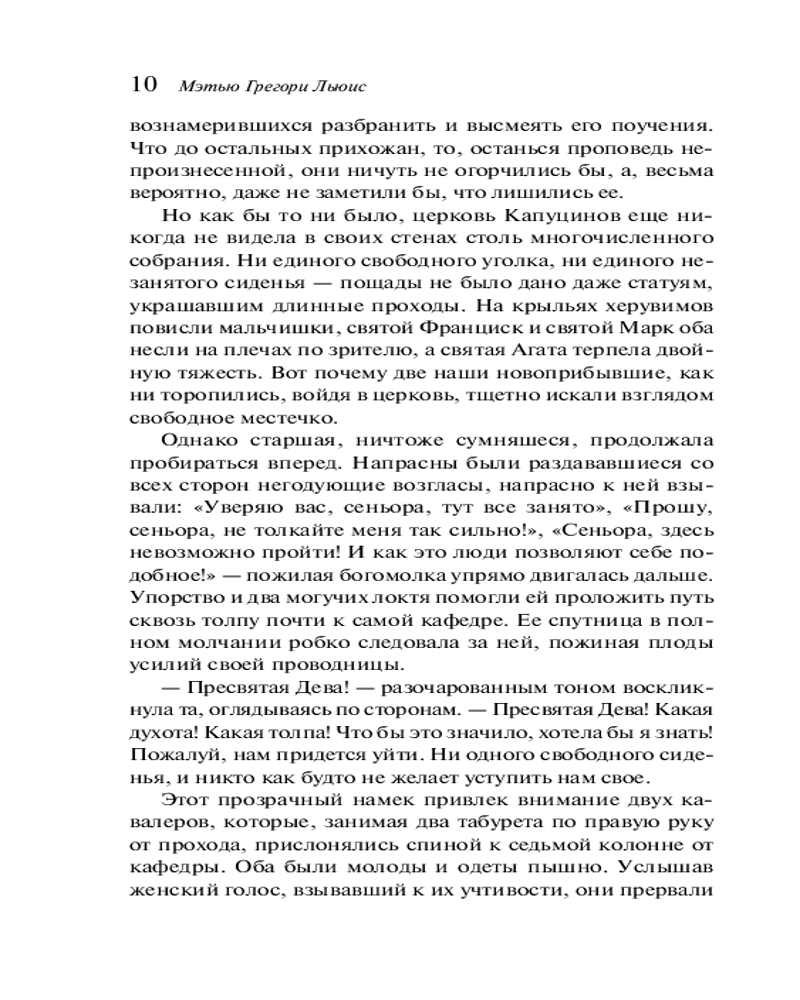 10 Мэтью Грегори Льюис

вознамерившихся разбранить и высмеять его поучения. Что до остальных прихожан, то, останься проповедь непроизнесенной, они ничуть не огорчились бы, а, весьма вероятно, даже не заметили бы, что лишились ее.

Но как бы то ни было, церковь Капуцинов еще никогда не видела в своих стенах столь многочисленного собрания. Ни единого свободного уголка, ни единого незанятого сиденья — пощады не было дано даже статуям, украшавшим длинные проходы. На крыльях херувимов повисли мальчишки, святой Франциск и святой Марк оба несли на плечах по зрителю, а святая Агата терпела двойную тяжесть. Вот почему две наши новоприбывшие, как ни торопились, войдя в церковь, тщетно искали взглядом свободное местечко.

Однако старшая, ничтоже сумняшеся, продолжала пробираться вперед. Напрасны были раздававшиеся со всех сторон негодующие возгласы, напрасно к ней взывали: «Уверяю вас, сеньора, тут все занято», «Прошу, сеньора, не толкайте меня так сильно!», «Сеньора, здесь невозможно пройти! И как это люди позволяют себе подобное!» — пожилая богомолка упрямо двигалась дальше. Упорство и два могучих локтя помогли ей проложить путь сквозь толпу почти к самой кафедре. Ее спутница в полном молчании робко следовала за ней, пожиная плоды усилий своей проводницы.

— Пресвятая Дева! — разочарованным тоном воскликнула та, оглядываясь по сторонам. — Пресвятая Дева! Какая духота! Какая толпа! Что бы это значило, хотела бы я знать! Пожалуй, нам придется уйти. Ни одного свободного сиденья, и никто как будто не желает уступить нам свое.

Этот прозрачный намек привлек внимание двух кавалеров, которые, занимая два табурета по правую руку от прохода, прислонялись спиной к седьмой колонне от кафедры. Оба были молоды и одеты пышно. Услышав женский голос, взывавший к их учтивости, они прервали